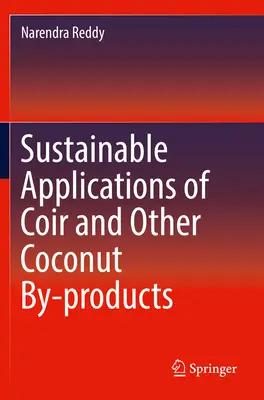 Narendra Reddy

Sustainable Applications of Coir and Other Coconut By-products

Springer